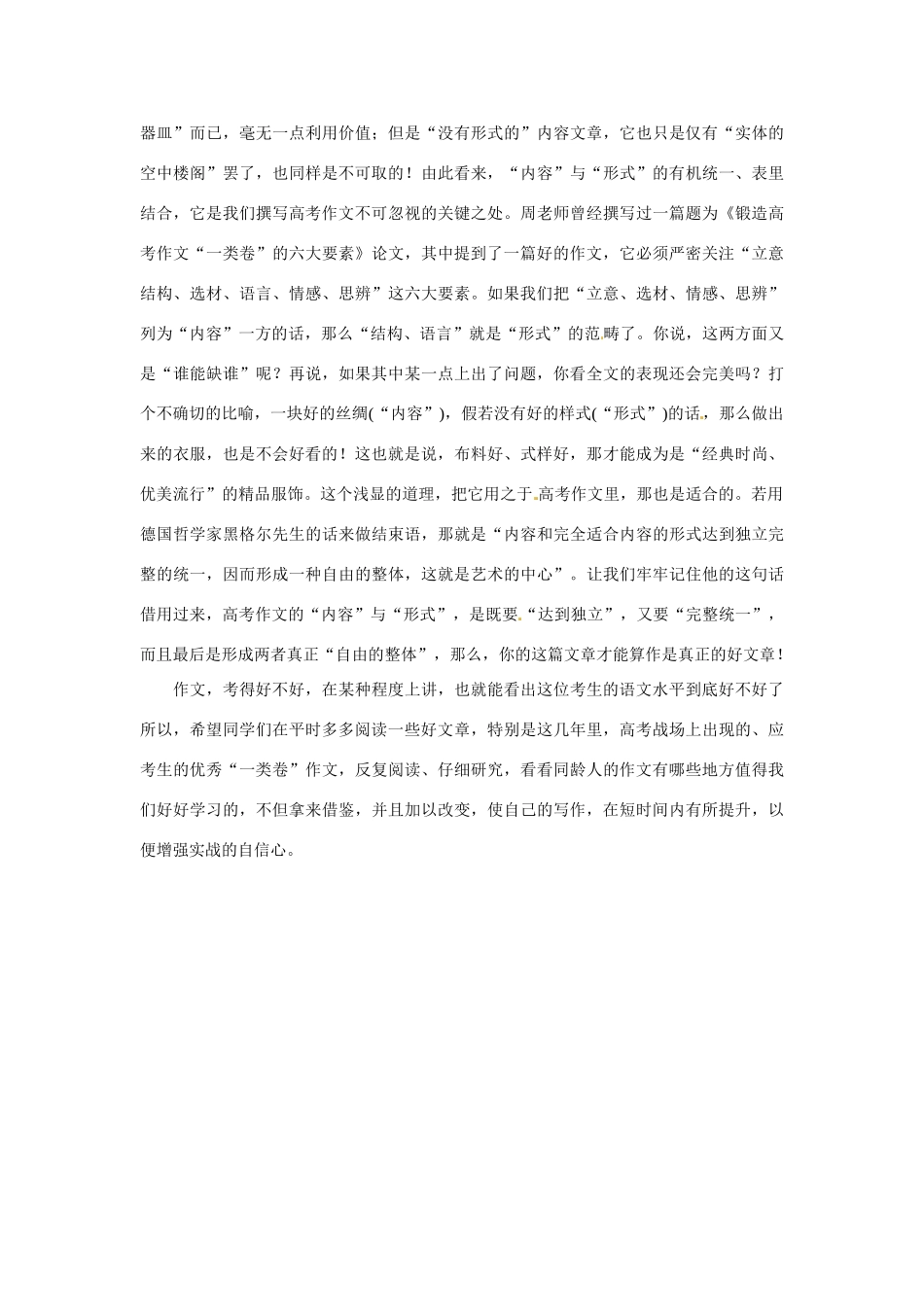 器皿”而已，毫无一点利用价值；但是“没有形式的”内容文章，它也只是仅有“实体的空中楼阁”罢了，也同样是不可取的！由此看来，“内容”与“形式”的有机统一、表里结合，它是我们撰写高考作文不可忽视的关键之处。周老师曾经撰写过一篇题为《锻造高考作文“一类卷”的六大要素》论文，其中提到了一篇好的作文，它必须严密关注“立意结构、选材、语言、情感、思辨”这六大要素。如果我们把“立意、选材、情感、思辨”列为“内容”一方的话，那么“结构、语言”就是“形式”的范畴了。你说，这两方面又是“谁能缺谁”呢？再说，如果其中某一点上出了问题，你看全文的表现还会完美吗？打个不确切的比喻，一块好的丝绸(“内容”)，假若没有好的样式(“形式”)的话，那么做出来的衣服，也是不会好看的！这也就是说，布料好、式样好，那才能成为是“经典时尚、优美流行”的精品服饰。这个浅显的道理，把它用之于高考作文里，那也是适合的。若用德国哲学家黑格尔先生的话来做结束语，那就是“内容和完全适合内容的形式达到独立完整的统一，因而形成一种自由的整体，这就是艺术的中心”。让我们牢牢记住他的这句话借用过来，高考作文的“内容”与“形式”，是既要“达到独立”，又要“完整统一”，而且最后是形成两者真正“自由的整体”，那么，你的这篇文章才能算作是真正的好文章！

作文，考得好不好，在某种程度上讲，也就能看出这位考生的语文水平到底好不好了所以，希望同学们在平时多多阅读一些好文章，特别是这几年里，高考战场上出现的、应考生的优秀“一类卷”作文，反复阅读、仔细研究，看看同龄人的作文有哪些地方值得我们好好学习的，不但拿来借鉴，并且加以改变，使自己的写作，在短时间内有所提升，以便增强实战的自信心。